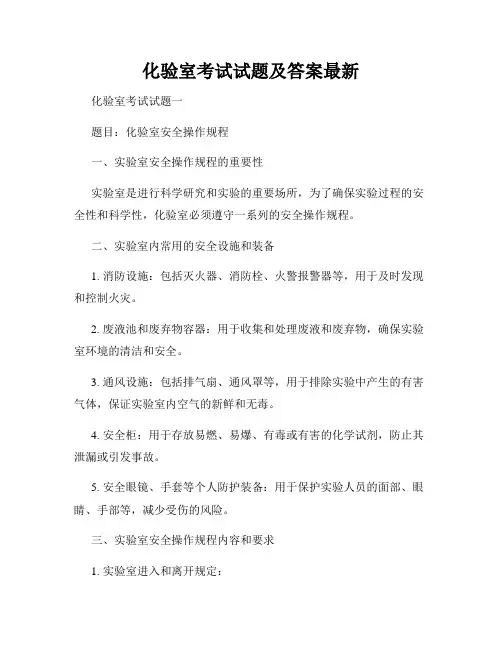 化验室考试试题及答案最新

化验室考试试题一

题目：化验室安全操作规程

一、实验室安全操作规程的重要性

实验室是进行科学研究和实验的重要场所，为了确保实验过程的安全性和科学性，化验室必须遵守一系列的安全操作规程。

二、实验室内常用的安全设施和装备

1. 消防设施：包括灭火器、消防栓、火警报警器等，用于及时发现和控制火灾。

2. 废液池和废弃物容器：用于收集和处理废液和废弃物，确保实验室环境的清洁和安全。

3. 通风设施：包括排气扇、通风罩等，用于排除实验中产生的有害气体，保证实验室内空气的新鲜和无毒。

4. 安全柜：用于存放易燃、易爆、有毒或有害的化学试剂，防止其泄漏或引发事故。

5. 安全眼镜、手套等个人防护装备：用于保护实验人员的面部、眼睛、手部等，减少受伤的风险。

三、实验室安全操作规程内容和要求

1. 实验室进入和离开规定：